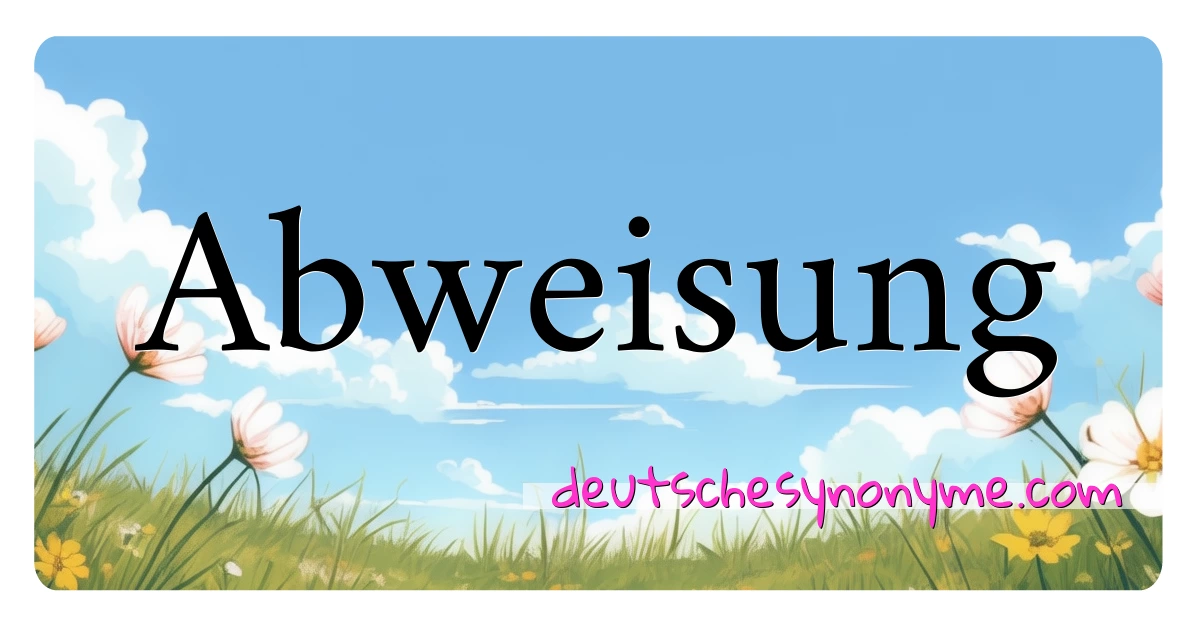 Abweisung

deutschesynonyme.com